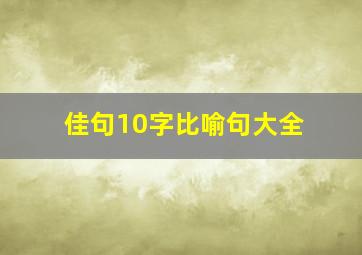 佳句10字比喻句大全